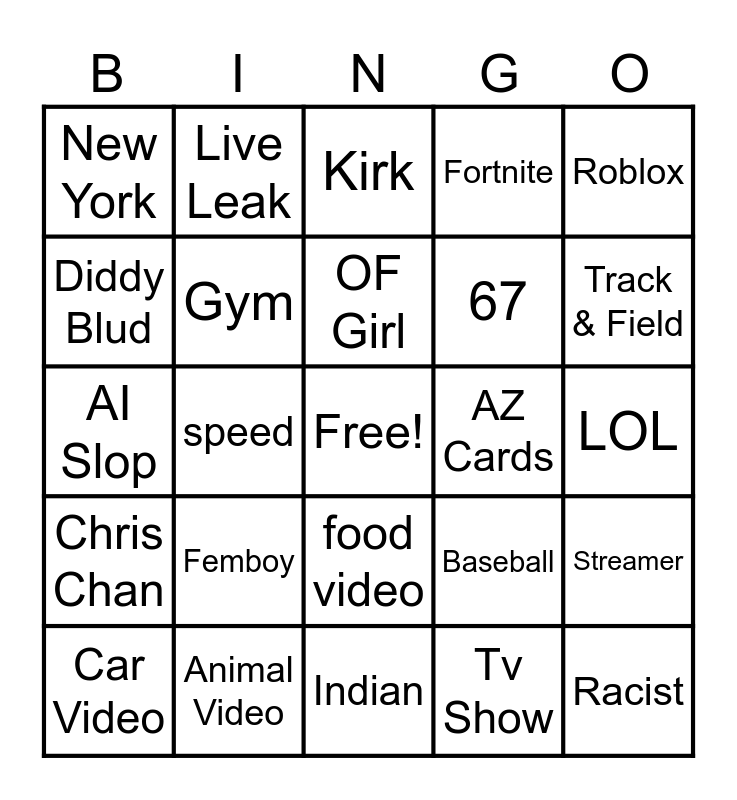 | B | I | N | G | O |
|---|---|---|---|---|
| New York | Live Leak | Kirk | Fortnite | Roblox |
| Diddy Blud | Gym | OF Girl | 67 | Track & Field |
| AI Slop | speed | Free! | AZ Cards | LOL |
| Chris Chan | Femboy | food video | Baseball | Streamer |
| Car Video | Animal Video | Indian | Tv Show | Racist |